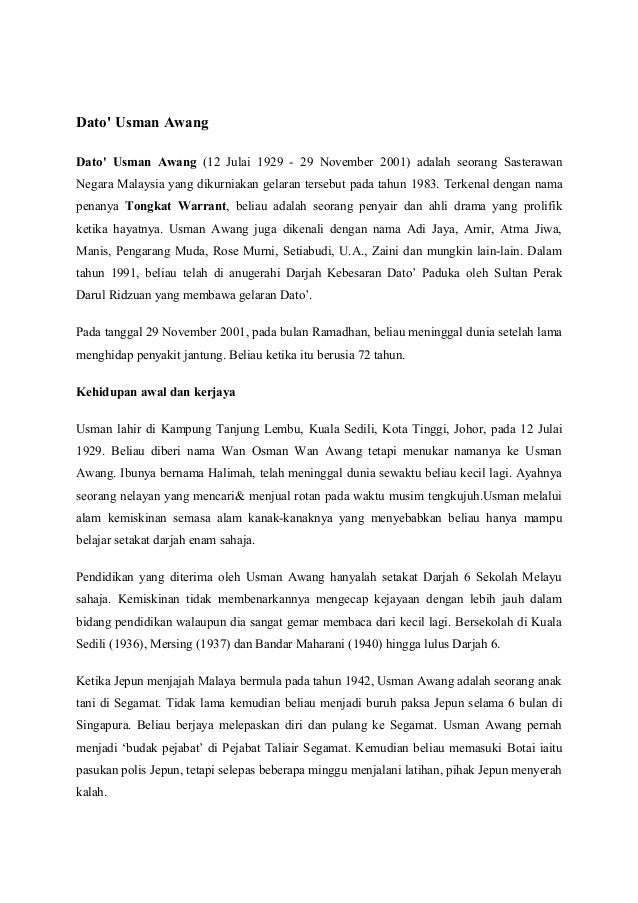 Dato' Usman Awang

Dato' Usman Awang (12 Julai 1929 - 29 November 2001) adalah seorang Sasterawan Negara Malaysia yang dikurniakan gelaran tersebut pada tahun 1983. Terkenal dengan nama penanya Tongkat Warrant, beliau adalah seorang penyair dan ahli drama yang prolifik ketika hayatnya. Usman Awang juga dikenali dengan nama Adi Jaya, Amir, Atma Jiwa, Manis, Pengarang Muda, Rose Murni, Setiabudi, U.A., Zaini dan mungkin lain-lain. Dalam tahun 1991, beliau telah di anugerahi Darjah Kebesaran Dato' Paduka oleh Sultan Perak Darul Ridzuan yang membawa gelaran Dato'.

Pada tanggal 29 November 2001, pada bulan Ramadhan, beliau meninggal dunia setelah lama menghidap penyakit jantung. Beliau ketika itu berusia 72 tahun.

Kehidupan awal dan kerjaya

Usman lahir di Kampung Tanjung Lembu, Kuala Sedili, Kota Tinggi, Johor, pada 12 Julai 1929. Beliau diberi nama Wan Osman Wan Awang tetapi menukar namanya ke Usman Awang. Ibunya bernama Halimah, telah meninggal dunia sewaktu beliau kecil lagi. Ayahnya seorang nelayan yang mencari& menjual rotan pada waktu musim tengkujuh.Usman melalui alam kemiskinan semasa alam kanak-kanaknya yang menyebabkan beliau hanya mampu belajar setakat darjah enam sahaja.

Pendidikan yang diterima oleh Usman Awang hanyalah setakat Darjah 6 Sekolah Melayu sahaja. Kemiskinan tidak membenarkannya mengecap kejayaan dengan lebih jauh dalam bidang pendidikan walaupun dia sangat gemar membaca dari kecil lagi. Bersekolah di Kuala Sedili (1936), Mersing (1937) dan Bandar Maharani (1940) hingga lulus Darjah 6.

Ketika Jepun menjajah Malaya bermula pada tahun 1942, Usman Awang adalah seorang anak tani di Segamat. Tidak lama kemudian beliau menjadi buruh paksa Jepun selama 6 bulan di Singapura. Beliau berjaya melepaskan diri dan pulang ke Segamat. Usman Awang pernah menjadi 'budak pejabat' di Pejabat Taliair Segamat. Kemudian beliau memasuki Botai iaitu pasukan polis Jepun, tetapi selepas beberapa minggu menjalani latihan, pihak Jepun menyerah kalah.